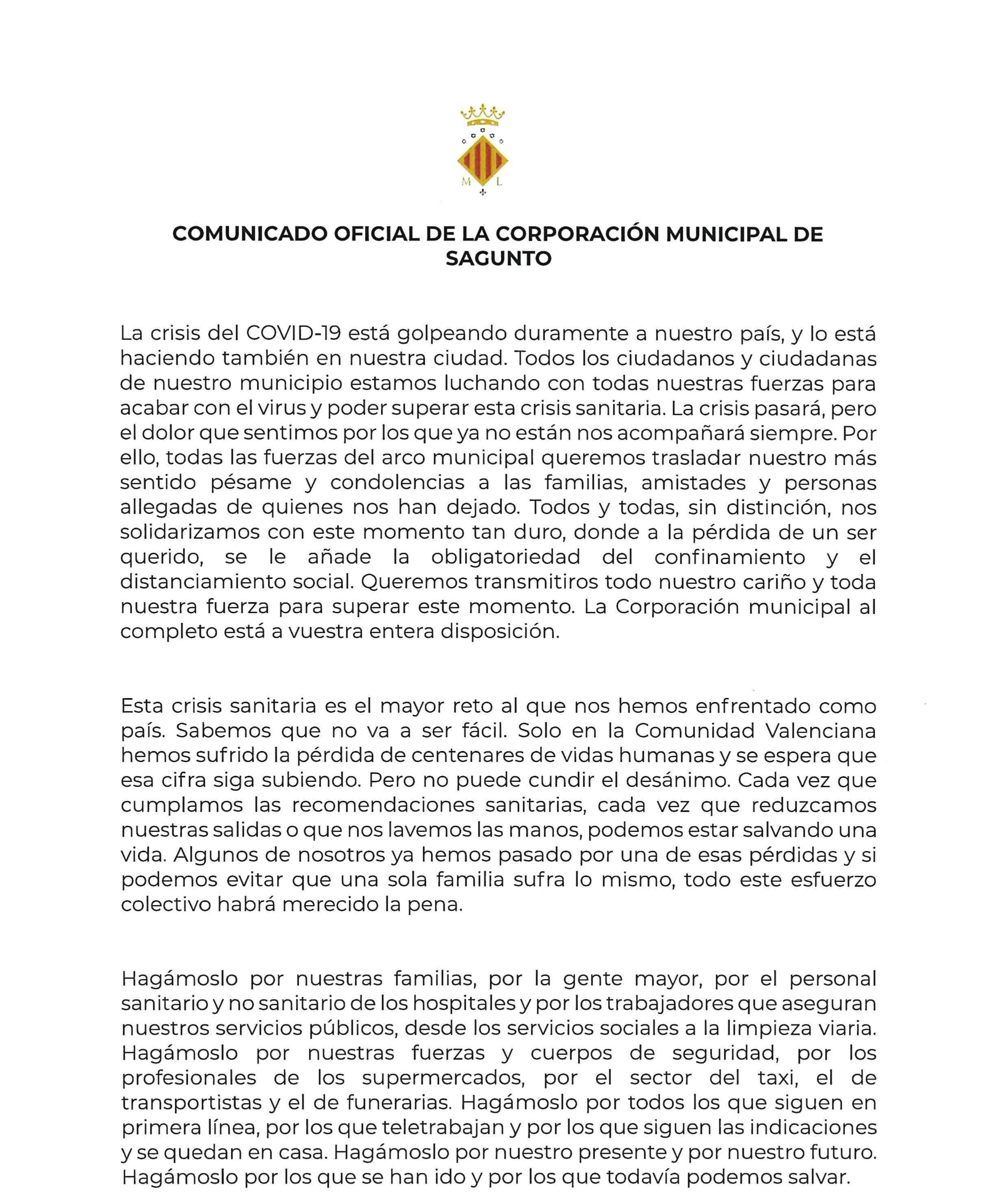 M L

COMUNICADO OFICIAL DE LA CORPORACIÓN MUNICIPAL DE SAGUNTO

La crisis del COVID-19 está golpeando duramente a nuestro país, y lo está haciendo también en nuestra ciudad. Todos los ciudadanos y ciudadanas de nuestro municipio estamos luchando con todas nuestras fuerzas para acabar con el virus y poder superar esta crisis sanitaria. La crisis pasará, pero el dolor que sentimos por los que ya no están nos acompañará siempre. Por ello, todas las fuerzas del arco municipal queremos trasladar nuestro más sentido pésame y condolencias a las familias, amistades y personas allegadas de quienes nos han dejado. Todos y todas, sin distinción, nos solidarizamos con este momento tan duro, donde a la pérdida de un ser querido, se le añade la obligatoriedad del confinamiento y el distanciamiento social. Queremos transmitiros todo nuestro cariño y toda nuestra fuerza para superar este momento. La Corporación municipal al completo está a vuestra entera disposición.

Esta crisis sanitaria es el mayor reto al que nos hemos enfrentado como país. Sabemos que no va a ser fácil. Solo en la Comunidad Valenciana hemos sufrido la pérdida de centenares de vidas humanas y se espera que esa cifra siga subiendo. Pero no puede cundir el desánimo. Cada vez que cumplamos las recomendaciones sanitarias, cada vez que reduzcamos nuestras salidas o que nos lavemos las manos, podemos estar salvando una vida. Algunos de nosotros ya hemos pasado por una de esas pérdidas y si podemos evitar que una sola familia sufra lo mismo, todo este esfuerzo colectivo habrá merecido la pena.

Hagámoslo por nuestras familias, por la gente mayor, por el personal sanitario y no sanitario de los hospitales y por los trabajadores que aseguran nuestros servicios públicos, desde los servicios sociales a la limpieza viaria. Hagámoslo por nuestras fuerzas y cuerpos de seguridad, por los profesionales de los supermercados, por el sector del taxi, el de transportistas y el de funerarias. Hagámoslo por todos los que siguen en primera línea, por los que teletrabajan y por los que siguen las indicaciones y se quedan en casa. Hagámoslo por nuestro presente y por nuestro futuro. Hagámoslo por los que se han ido y por los que todavía podemos salvar.